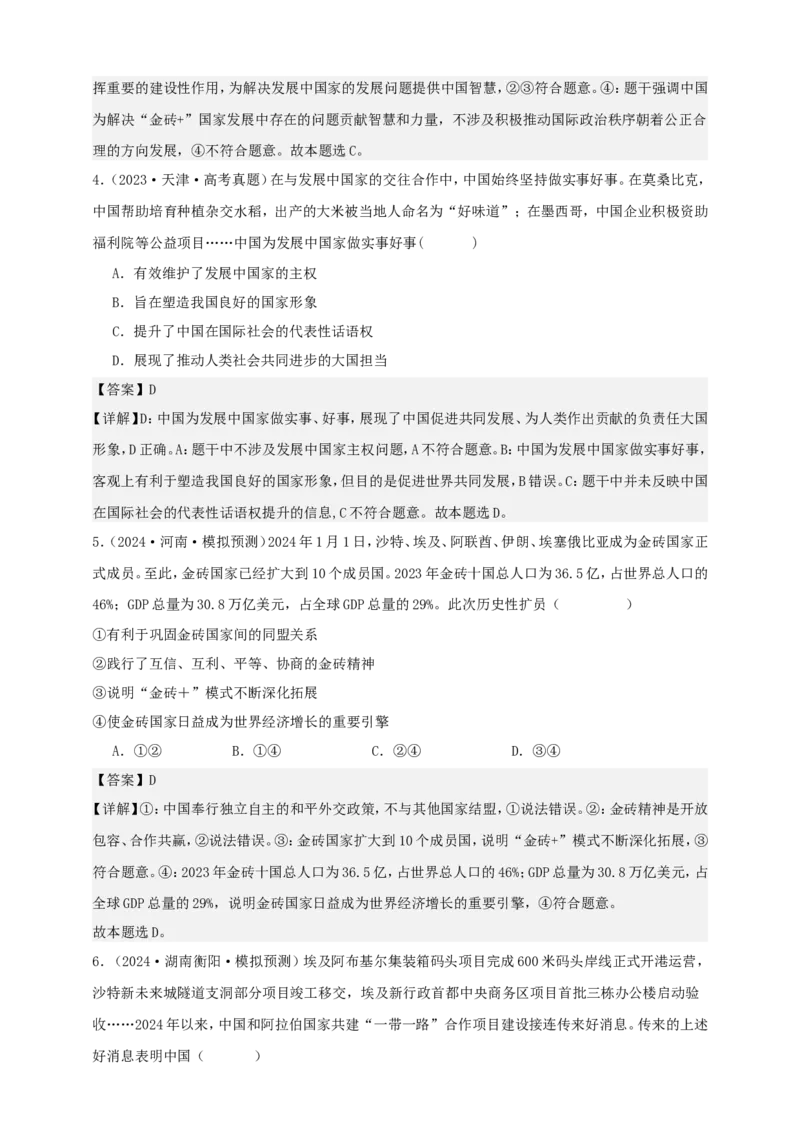 挥重要的建设性作用，为解决发展中国家的发展问题提供中国智慧，②③符合题意。④：题干强调中国为解决“金砖+”国家发展中存在的问题贡献智慧和力量，不涉及积极推动国际政治秩序朝着公正合理的方向发展，④不符合题意。故本题选C。

4.（2023·天津·高考真题）在与发展中国家的交往合作中，中国始终坚持做实事好事。在莫桑比克，中国帮助培育种植杂交水稻，出产的大米被当地人命名为“好味道”；在墨西哥，中国企业积极资助福利院等公益项目……中国为发展中国家做实事好事（　　）

A．有效维护了发展中国家的主权

B．旨在塑造我国良好的国家形象

C．提升了中国在国际社会的代表性话语权

D．展现了推动人类社会共同进步的大国担当

【答案】D

【详解】D：中国为发展中国家做实事、好事，展现了中国促进共同发展、为人类作出贡献的负责任大国形象，D正确。A：题干中不涉及发展中国家主权问题，A不符合题意。B：中国为发展中国家做实事好事，客观上有利于塑造我国良好的国家形象，但目的是促进世界共同发展，B错误。C：题干中并未反映中国在国际社会的代表性话语权提升的信息，C不符合题意。故本题选D。

5.（2024·河南·模拟预测）2024年1月1日，沙特、埃及、阿联酋、伊朗、埃塞俄比亚成为金砖国家正式成员。至此，金砖国家已经扩大到10个成员国。2023年金砖十国总人口为36.5亿，占世界总人口的46%；GDP总量为30.8万亿美元，占全球GDP总量的29%。此次历史性扩员（　　）

①有利于巩固金砖国家间的同盟关系

②践行了互信、互利、平等、协商的金砖精神

③说明“金砖＋”模式不断深化拓展

④使金砖国家日益成为世界经济增长的重要引擎

A．①②　　B．①④　　C．②④　　D．③④

【答案】D

【详解】①：中国奉行独立自主的和平外交政策，不与其他国家结盟，①说法错误。②：金砖精神是开放包容、合作共赢，②说法错误。③：金砖国家扩大到10个成员国，说明“金砖+”模式不断深化拓展，③符合题意。④：2023年金砖十国总人口为36.5亿，占世界总人口的46%；GDP总量为30.8万亿美元，占全球GDP总量的29%，说明金砖国家日益成为世界经济增长的重要引擎，④符合题意。
故本题选D。

6.（2024·湖南衡阳·模拟预测）埃及阿布基尔集装箱码头项目完成600米码头岸线正式开港运营，沙特新未来城隧道支洞部分项目竣工移交，埃及新行政首都中央商务区项目首批三栋办公楼启动验收……2024年以来，中国和阿拉伯国家共建“一带一路”合作项目建设接连传来好消息。传来的上述好消息表明中国（　　）